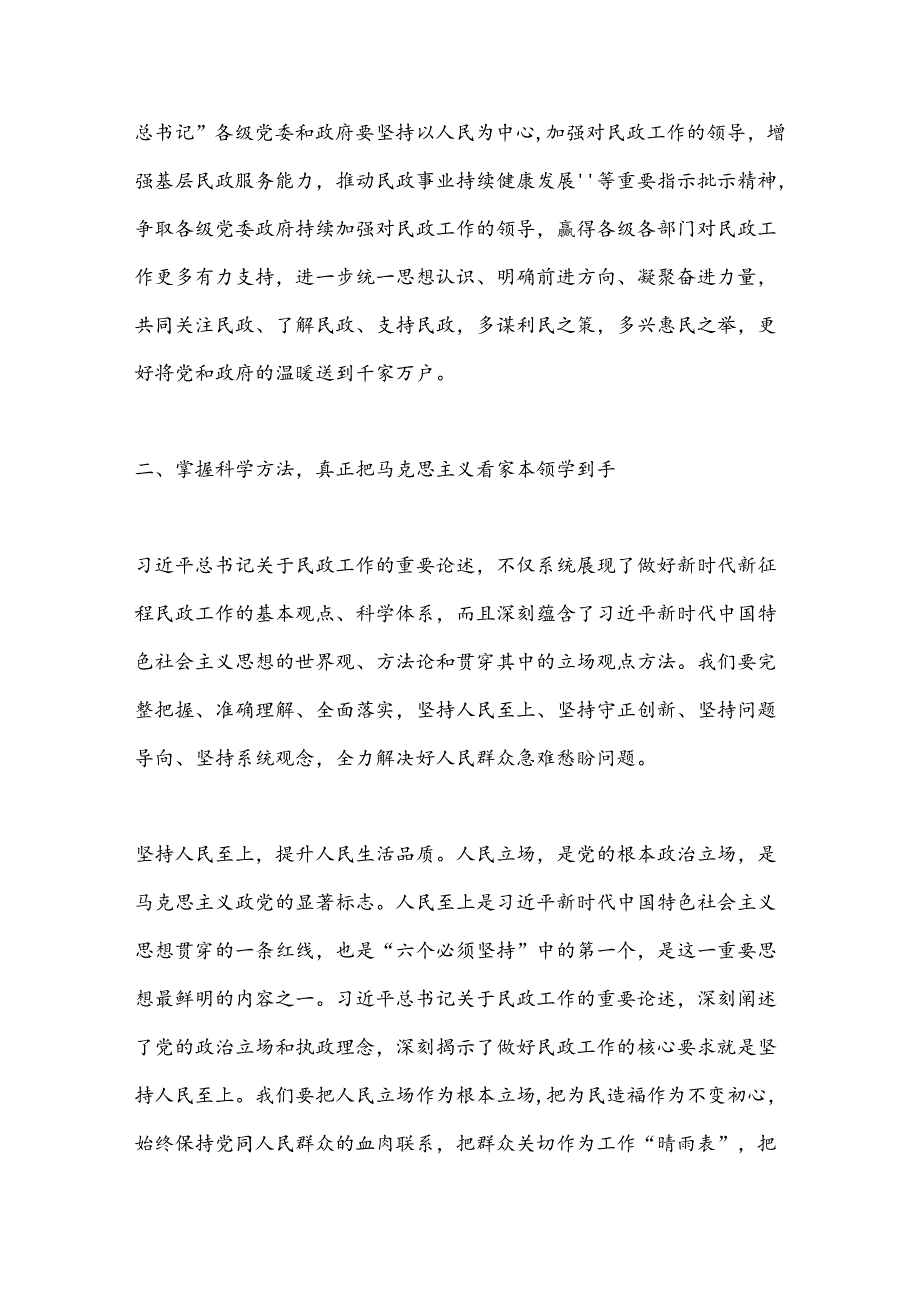 总书记”各级党委和政府要坚持以人民为中心,加强对民政工作的领导，增强基层民政服务能力，推动民政事业持续健康发展''等重要指示批示精神，争取各级党委政府持续加强对民政工作的领导，赢得各级各部门对民政工作更多有力支持，进一步统一思想认识、明确前进方向、凝聚奋进力量，共同关注民政、了解民政、支持民政，多谋利民之策，多兴惠民之举，更好将党和政府的温暖送到千家万户。

二、掌握科学方法，真正把马克思主义看家本领学到手

习近平总书记关于民政工作的重要论述，不仅系统展现了做好新时代新征程民政工作的基本观点、科学体系，而且深刻蕴含了习近平新时代中国特色社会主义思想的世界观、方法论和贯穿其中的立场观点方法。我们要完整把握、准确理解、全面落实，坚持人民至上、坚持守正创新、坚持问题导向、坚持系统观念，全力解决好人民群众急难愁盼问题。

坚持人民至上，提升人民生活品质。人民立场，是党的根本政治立场，是马克思主义政党的显著标志。人民至上是习近平新时代中国特色社会主义思想贯穿的一条红线，也是“六个必须坚持”中的第一个，是这一重要思想最鲜明的内容之一。习近平总书记关于民政工作的重要论述，深刻阐述了党的政治立场和执政理念，深刻揭示了做好民政工作的核心要求就是坚持人民至上。我们要把人民立场作为根本立场,把为民造福作为不变初心，始终保持党同人民群众的血肉联系，把群众关切作为工作“晴雨表”，把